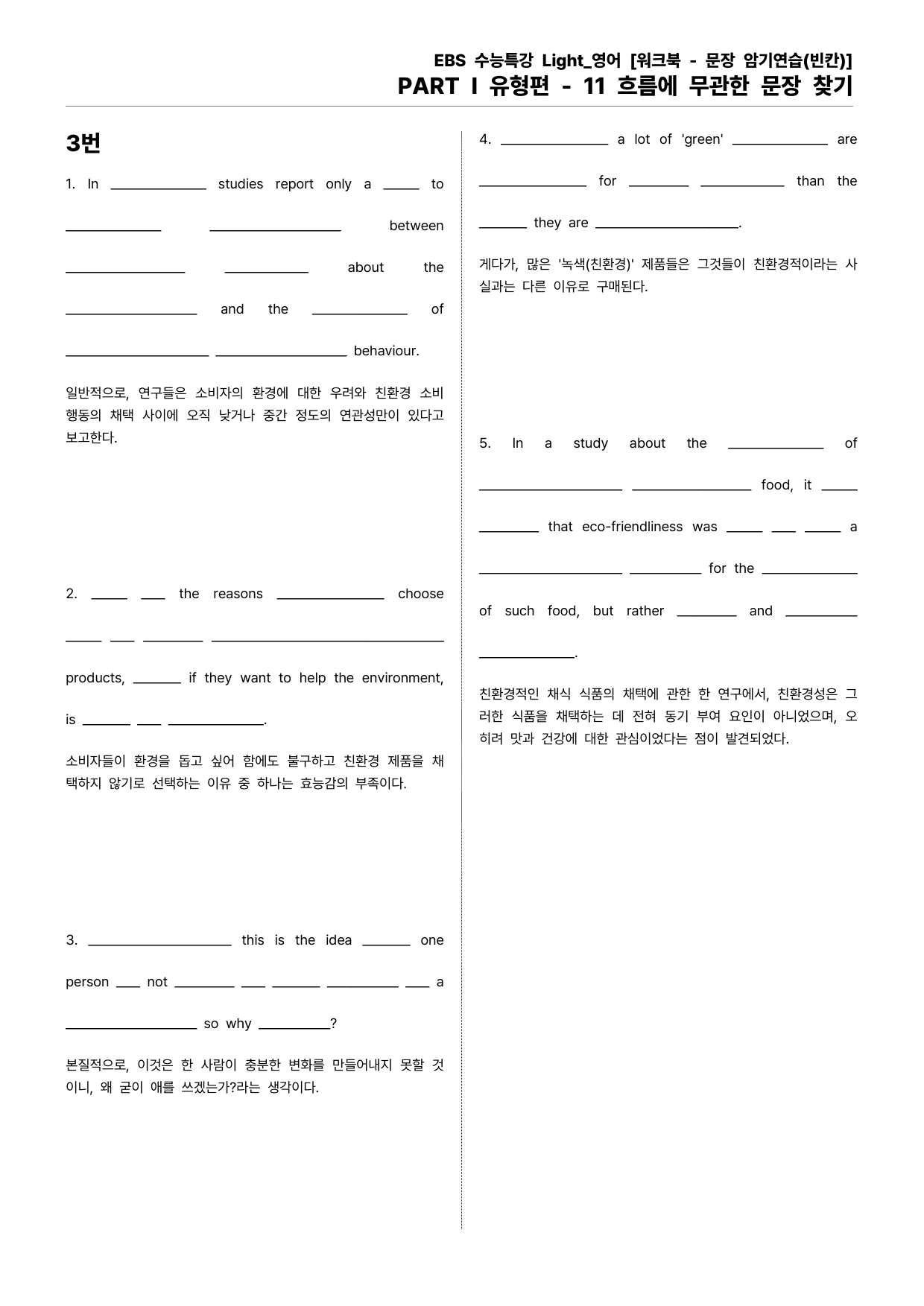 EBS 수능특강 Light_영어 [워크북 - 문장 암기연습(빈칸)]
PART I 유형편 - 11 흐름에 무관한 문장 찾기

3번

1. In ____ studies report only a ____ to ____ ____ between ____ ____ about the ____ and the ____ of ____ ____ behaviour.

일반적으로, 연구들은 소비자의 환경에 대한 우려와 친환경 소비 행동의 채택 사이에 오직 낮거나 중간 정도의 연관성만이 있다고 보고한다.

2. ____ ____ the reasons ____ choose ____ ____ ____ ____ products, ____ if they want to help the environment, is ____ ____ ____.

소비자들이 환경을 돕고 싶어 함에도 불구하고 친환경 제품을 채택하지 않기로 선택하는 이유 중 하나는 효능감의 부족이다.

3. ____ this is the idea ____ one person ____ not ____ ____ ____ ____ ____ a ____ so why ____?

본질적으로, 이것은 한 사람이 충분한 변화를 만들어내지 못할 것이니, 왜 굳이 애를 쓰겠는가?라는 생각이다.

4. ____ a lot of 'green' ____ are ____ for ____ ____ than the ____ they are ____.

게다가, 많은 '녹색(친환경)' 제품들은 그것들이 친환경적이라는 사실과는 다른 이유로 구매된다.

5. In a study about the ____ of ____ ____ food, it ____ ____ that eco-friendliness was ____ ____ ____ a ____ ____ for the ____ of such food, but rather ____ and ____ ____.

친환경적인 채식 식품의 채택에 관한 한 연구에서, 친환경성은 그러한 식품을 채택하는 데 전혀 동기 부여 요인이 아니었으며, 오히려 맛과 건강에 대한 관심이었다는 점이 발견되었다.